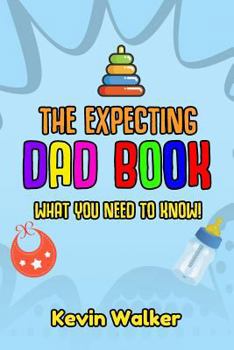 THE EXPECTING
DAD BOOK
WHAT YOU NEED TO KNOW!

Kevin Walker